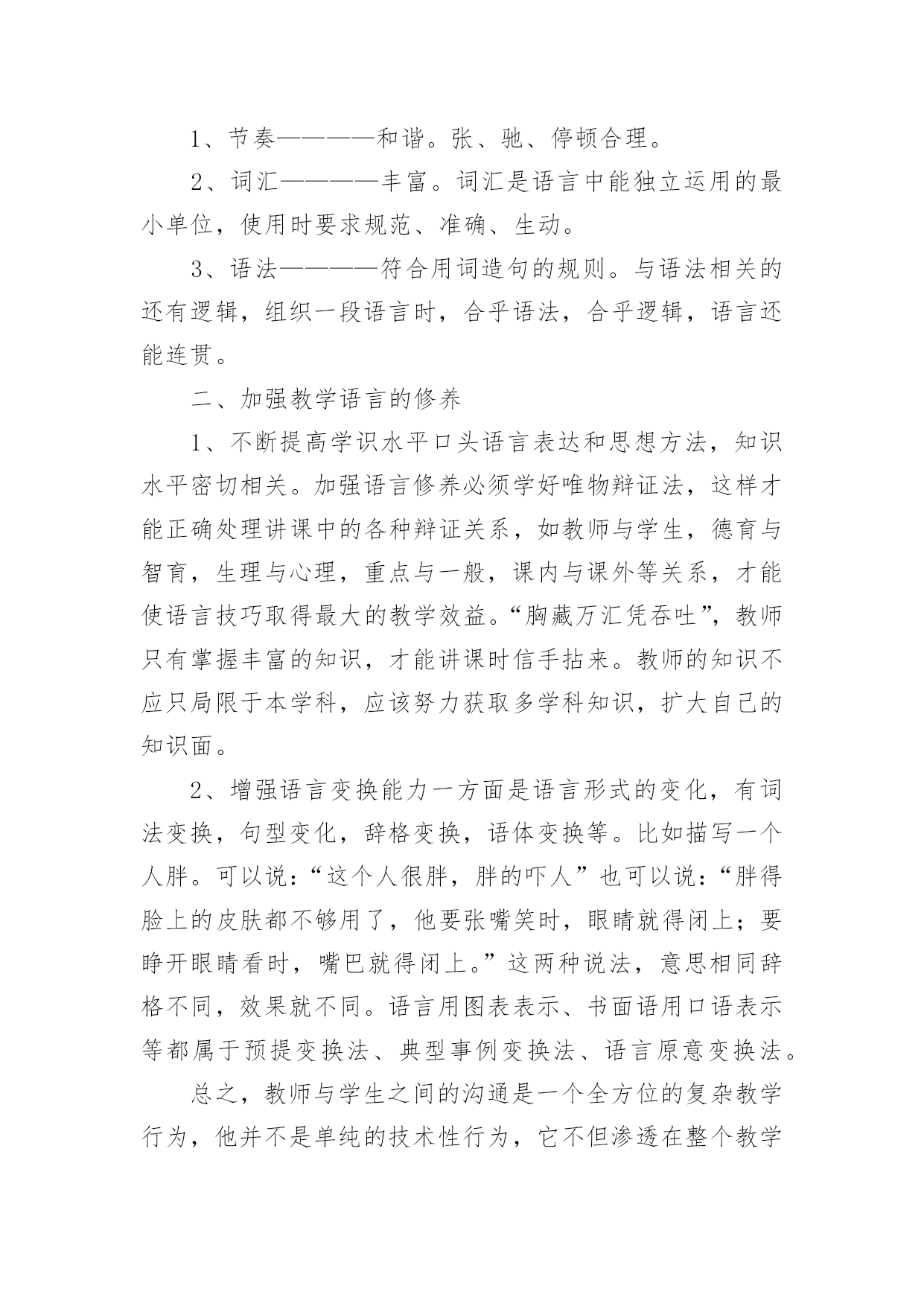 1、节奏————和谐。张、驰、停顿合理。

2、词汇————丰富。词汇是语言中能独立运用的最小单位，使用时要求规范、准确、生动。

3、语法————符合用词造句的规则。与语法相关的还有逻辑，组织一段语言时，合乎语法，合乎逻辑，语言还能连贯。

二、加强教学语言的修养

1、不断提高学识水平口头语言表达和思想方法，知识水平密切相关。加强语言修养必须学好唯物辩证法，这样才能正确处理讲课中的各种辩证关系，如教师与学生，德育与智育，生理与心理，重点与一般，课内与课外等关系，才能使语言技巧取得最大的教学效益。“胸藏万汇凭吞吐”，教师只有掌握丰富的知识，才能讲课时信手拈来。教师的知识不应只局限于本学科，应该努力获取多学科知识，扩大自己的知识面。

2、增强语言变换能力一方面是语言形式的变化，有词法变换，句型变化，辞格变换，语体变换等。比如描写一个人胖。可以说：“这个人很胖，胖的吓人”也可以说：“胖得脸上的皮肤都不够用了，他要张嘴笑时，眼睛就得闭上；要睁开眼睛看时，嘴巴就得闭上。”这两种说法，意思相同辞格不同，效果就不同。语言用图表表示、书面语用口语表示等都属于预提变换法、典型事例变换法、语言原意变换法。

总之，教师与学生之间的沟通是一个全方位的复杂教学行为，他并不是单纯的技术性行为，它不但渗透在整个教学